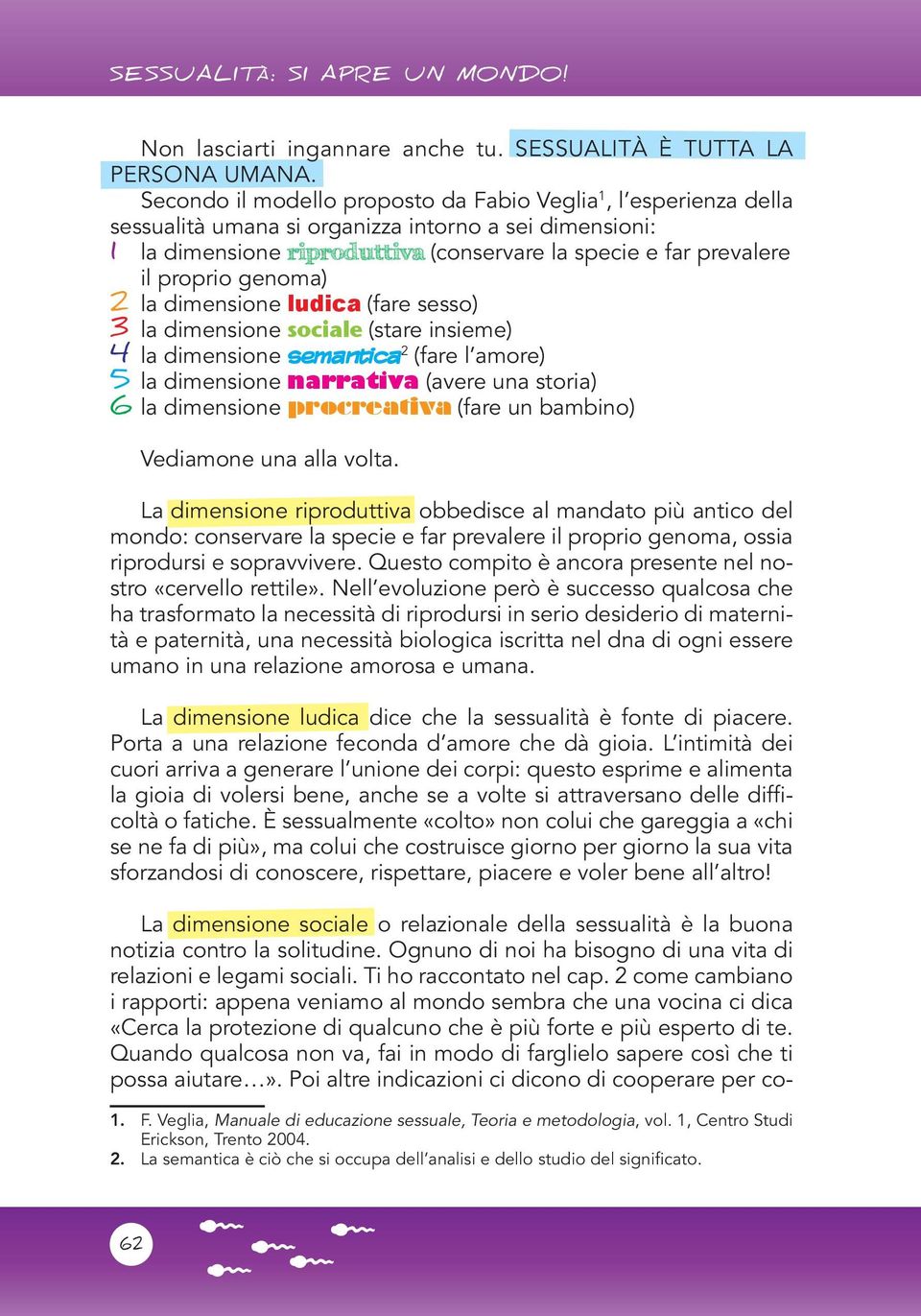 SESSUALITÀ: SI APRE UN MONDO!

Non lasciarti ingannare anche tu. SESSUALITÀ È TUTTA LA PERSONA UMANA.

Secondo il modello proposto da Fabio Veglia$^1$, l'esperienza della sessualità umana si organizza intorno a sei dimensioni:
1 la dimensione riproduttiva (conservare la specie e far prevalere il proprio genoma)
2 la dimensione ludica (fare sesso)
3 la dimensione sociale (stare insieme)
4 la dimensione semantica$^2$ (fare l'amore)
5 la dimensione narrativa (avere una storia)
6 la dimensione procreativa (fare un bambino)

Vediamone una alla volta.

La dimensione riproduttiva obbedisce al mandato più antico del mondo: conservare la specie e far prevalere il proprio genoma, ossia riprodursi e sopravvivere. Questo compito è ancora presente nel nostro «cervello rettile». Nell'evoluzione però è successo qualcosa che ha trasformato la necessità di riprodursi in serio desiderio di maternità e paternità, una necessità biologica iscritta nel dna di ogni essere umano in una relazione amorosa e umana.

La dimensione ludica dice che la sessualità è fonte di piacere. Porta a una relazione feconda d'amore che dà gioia. L'intimità dei cuori arriva a generare l'unione dei corpi: questo esprime e alimenta la gioia di volersi bene, anche se a volte si attraversano delle difficoltà o fatiche. È sessualmente «colto» non colui che gareggia a «chi se ne fa di più», ma colui che costruisce giorno per giorno la sua vita sforzandosi di conoscere, rispettare, piacere e voler bene all'altro!

La dimensione sociale o relazionale della sessualità è la buona notizia contro la solitudine. Ognuno di noi ha bisogno di una vita di relazioni e legami sociali. Ti ho raccontato nel cap. 2 come cambiano i rapporti: appena veniamo al mondo sembra che una vocina ci dica «Cerca la protezione di qualcuno che è più forte e più esperto di te. Quando qualcosa non va, fai in modo di farglielo sapere così che ti possa aiutare…». Poi altre indicazioni ci dicono di cooperare per co-

1. F. Veglia, Manuale di educazione sessuale, Teoria e metodologia, vol. 1, Centro Studi Erickson, Trento 2004.
2. La semantica è ciò che si occupa dell'analisi e dello studio del significato.

62